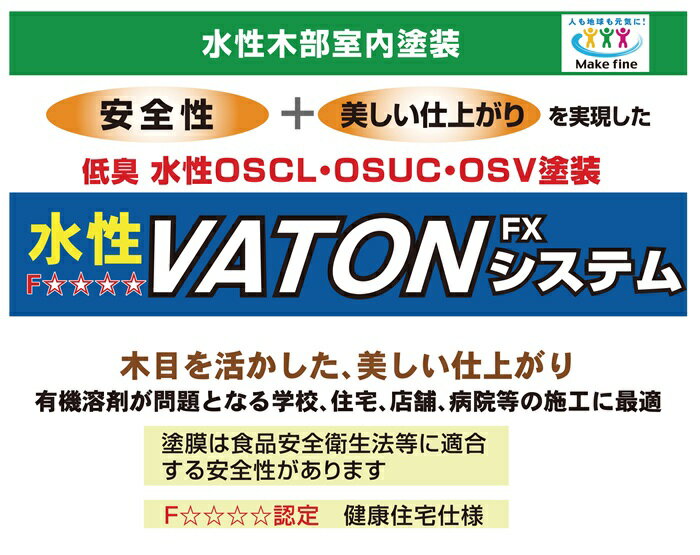 水性木部室内塗装

人も地球も元気に!
Make fine

安全性 ＋ 美しい仕上がり を実現した

低臭 水性OSCL・OSUC・OSV塗装

水性
F☆☆☆☆
VATON FX システム

木目を活かした、美しい仕上がり
有機溶剤が問題となる学校、住宅、店舗、病院等の施工に最適

塗膜は食品安全衛生法等に適合する安全性があります

F☆☆☆☆認定　健康住宅仕様